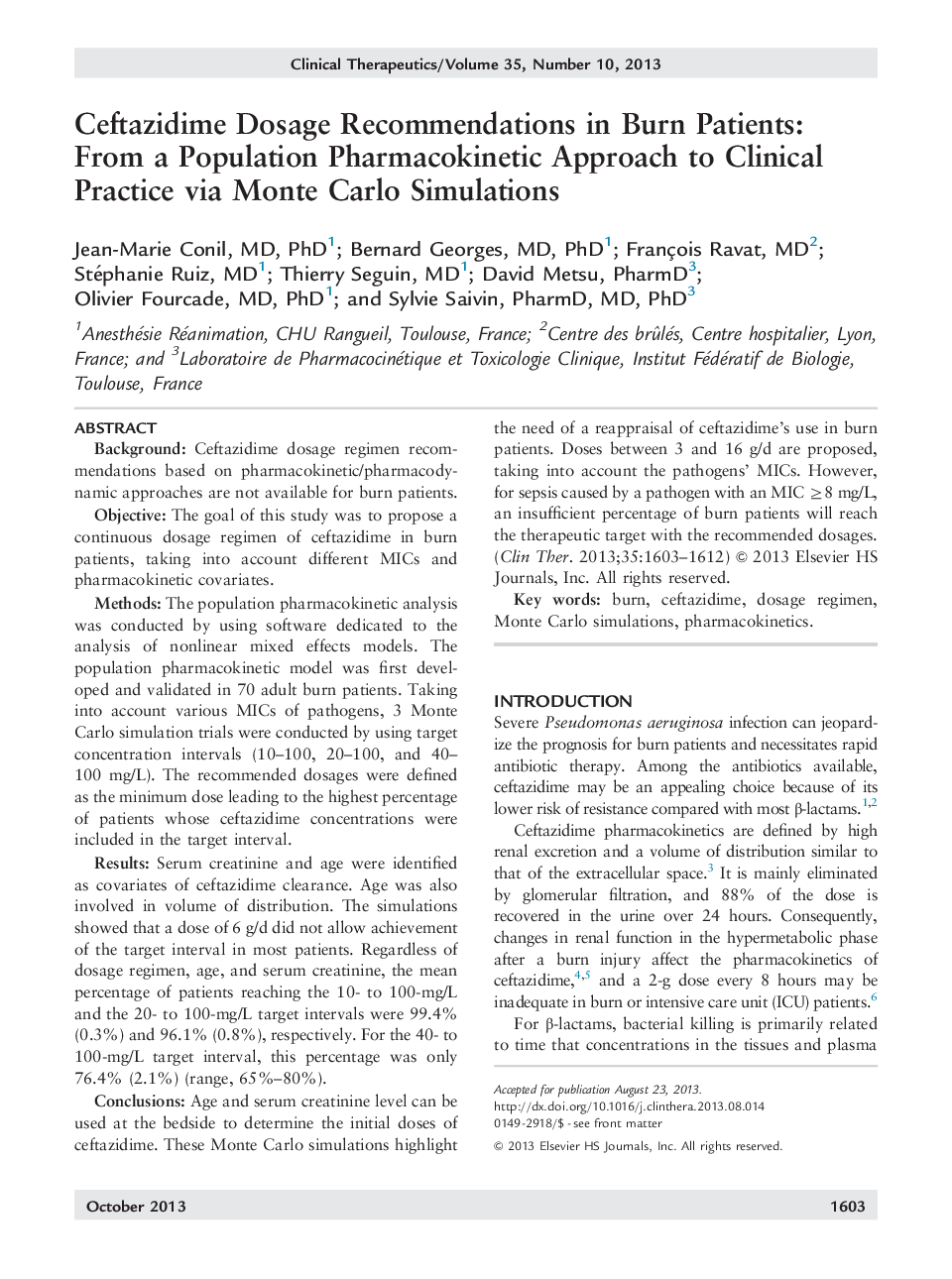 Clinical Therapeutics/Volume 35, Number 10, 2013

Ceftazidime Dosage Recommendations in Burn Patients: From a Population Pharmacokinetic Approach to Clinical Practice via Monte Carlo Simulations

Jean-Marie Conil, MD, PhD$^1$; Bernard Georges, MD, PhD$^1$; François Ravat, MD$^2$; Stéphanie Ruiz, MD$^1$; Thierry Seguin, MD$^1$; David Metsu, PharmD$^3$; Olivier Fourcade, MD, PhD$^1$; and Sylvie Saivin, PharmD, MD, PhD$^3$

$^1$Anesthésie Réanimation, CHU Rangueil, Toulouse, France; $^2$Centre des brûlés, Centre hospitalier, Lyon, France; and $^3$Laboratoire de Pharmacocinétique et Toxicologie Clinique, Institut Fédératif de Biologie, Toulouse, France

ABSTRACT
Background: Ceftazidime dosage regimen recommendations based on pharmacokinetic/pharmacodynamic approaches are not available for burn patients.

Objective: The goal of this study was to propose a continuous dosage regimen of ceftazidime in burn patients, taking into account different MICs and pharmacokinetic covariates.

Methods: The population pharmacokinetic analysis was conducted by using software dedicated to the analysis of nonlinear mixed effects models. The population pharmacokinetic model was first developed and validated in 70 adult burn patients. Taking into account various MICs of pathogens, 3 Monte Carlo simulation trials were conducted by using target concentration intervals (10–100, 20–100, and 40–100 mg/L). The recommended dosages were defined as the minimum dose leading to the highest percentage of patients whose ceftazidime concentrations were included in the target interval.

Results: Serum creatinine and age were identified as covariates of ceftazidime clearance. Age was also involved in volume of distribution. The simulations showed that a dose of 6 g/d did not allow achievement of the target interval in most patients. Regardless of dosage regimen, age, and serum creatinine, the mean percentage of patients reaching the 10- to 100-mg/L and the 20- to 100-mg/L target intervals were 99.4% (0.3%) and 96.1% (0.8%), respectively. For the 40- to 100-mg/L target interval, this percentage was only 76.4% (2.1%) (range, 65%–80%).

Conclusions: Age and serum creatinine level can be used at the bedside to determine the initial doses of ceftazidime. These Monte Carlo simulations highlight the need of a reappraisal of ceftazidime's use in burn patients. Doses between 3 and 16 g/d are proposed, taking into account the pathogens' MICs. However, for sepsis caused by a pathogen with an MIC $\geq 8$ mg/L, an insufficient percentage of burn patients will reach the therapeutic target with the recommended dosages. (Clin Ther. 2013;35:1603–1612) © 2013 Elsevier HS Journals, Inc. All rights reserved.

Key words: burn, ceftazidime, dosage regimen, Monte Carlo simulations, pharmacokinetics.

INTRODUCTION
Severe Pseudomonas aeruginosa infection can jeopardize the prognosis for burn patients and necessitates rapid antibiotic therapy. Among the antibiotics available, ceftazidime may be an appealing choice because of its lower risk of resistance compared with most β-lactams.$^{1,2}$

Ceftazidime pharmacokinetics are defined by high renal excretion and a volume of distribution similar to that of the extracellular space.$^3$ It is mainly eliminated by glomerular filtration, and 88% of the dose is recovered in the urine over 24 hours. Consequently, changes in renal function in the hypermetabolic phase after a burn injury affect the pharmacokinetics of ceftazidime,$^{4,5}$ and a 2-g dose every 8 hours may be inadequate in burn or intensive care unit (ICU) patients.$^6$

For β-lactams, bacterial killing is primarily related to time that concentrations in the tissues and plasma

Accepted for publication August 23, 2013.
http://dx.doi.org/10.1016/j.clinthera.2013.08.014
0149-2918/$ - see front matter

© 2013 Elsevier HS Journals, Inc. All rights reserved.

October 2013

1603